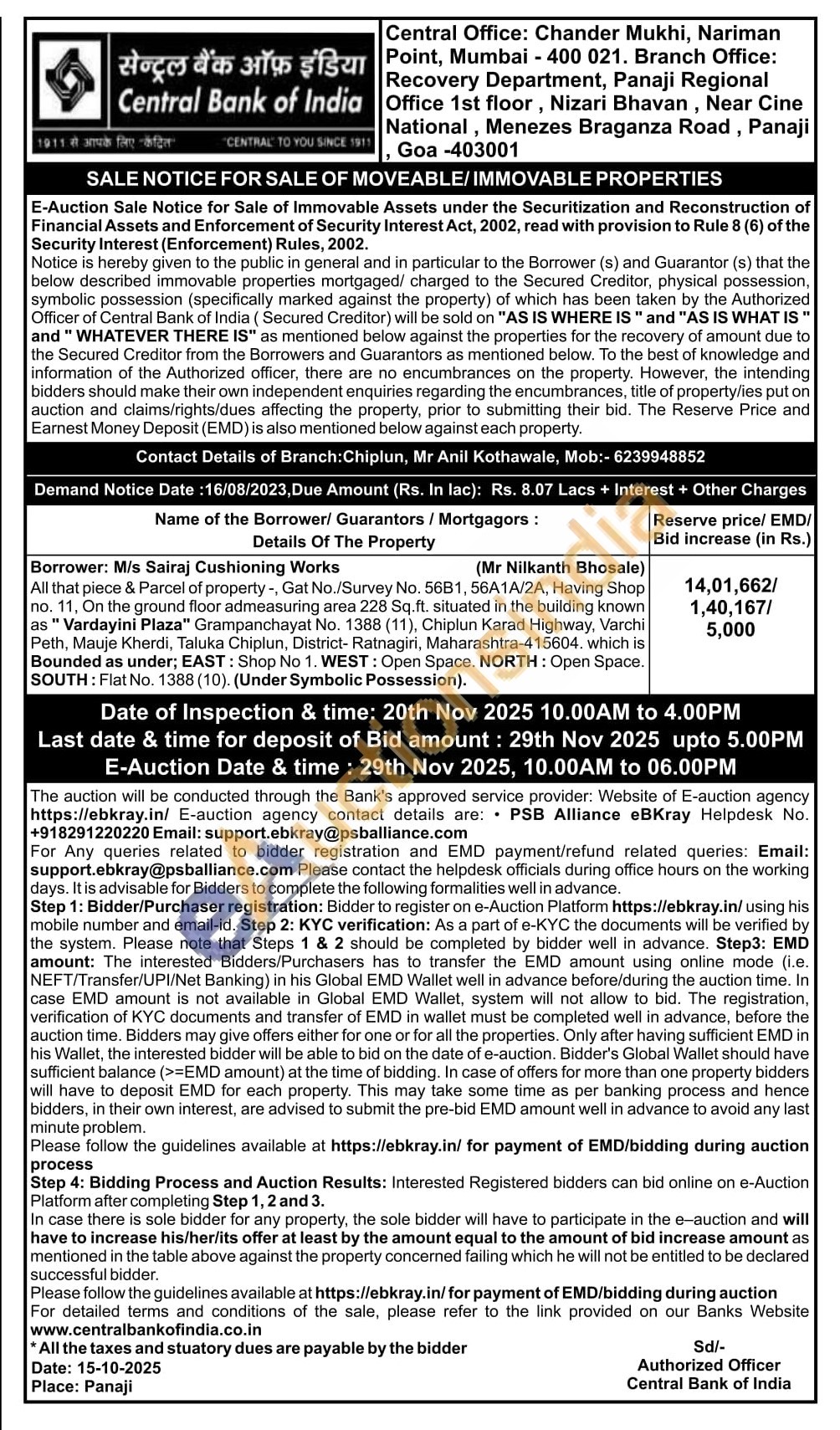 सेन्ट्रल बैंक ऑफ़ इंडिया
Central Bank of India
1911 से आपके लिए "केंद्रित" "CENTRAL" TO YOU SINCE 1911

Central Office: Chander Mukhi, Nariman Point, Mumbai - 400 021. Branch Office: Recovery Department, Panaji Regional Office 1st floor , Nizari Bhavan , Near Cine National , Menezes Braganza Road , Panaji , Goa -403001

SALE NOTICE FOR SALE OF MOVEABLE/ IMMOVABLE PROPERTIES

E-Auction Sale Notice for Sale of Immovable Assets under the Securitization and Reconstruction of Financial Assets and Enforcement of Security Interest Act, 2002, read with provision to Rule 8 (6) of the Security Interest (Enforcement) Rules, 2002.
Notice is hereby given to the public in general and in particular to the Borrower (s) and Guarantor (s) that the below described immovable properties mortgaged/ charged to the Secured Creditor, physical possession, symbolic possession (specifically marked against the property) of which has been taken by the Authorized Officer of Central Bank of India ( Secured Creditor) will be sold on "AS IS WHERE IS " and "AS IS WHAT IS " and " WHATEVER THERE IS" as mentioned below against the properties for the recovery of amount due to the Secured Creditor from the Borrowers and Guarantors as mentioned below. To the best of knowledge and information of the Authorized officer, there are no encumbrances on the property. However, the intending bidders should make their own independent enquiries regarding the encumbrances, title of property/ies put on auction and claims/rights/dues affecting the property, prior to submitting their bid. The Reserve Price and Earnest Money Deposit (EMD) is also mentioned below against each property.

Contact Details of Branch:Chiplun, Mr Anil Kothawale, Mob:- 6239948852

Demand Notice Date :16/08/2023,Due Amount (Rs. In lac): Rs. 8.07 Lacs + Interest + Other Charges

| Name of the Borrower/ Guarantors / Mortgagors : Details Of The Property | Reserve price/ EMD/ Bid increase (in Rs.) |
|---|---|
| Borrower: M/s Sairaj Cushioning Works (Mr Nilkanth Bhosale) All that piece & Parcel of property -, Gat No./Survey No. 56B1, 56A1A/2A, Having Shop no. 11, On the ground floor admeasuring area 228 Sq.ft. situated in the building known as " Vardayini Plaza" Grampanchayat No. 1388 (11), Chiplun Karad Highway, Varchi Peth, Mauje Kherdi, Taluka Chiplun, District- Ratnagiri, Maharashtra-415604. which is Bounded as under; EAST : Shop No 1. WEST : Open Space. NORTH : Open Space. SOUTH : Flat No. 1388 (10). (Under Symbolic Possession). | 14,01,662/ 1,40,167/ 5,000 |

Date of Inspection & time: 20th Nov 2025 10.00AM to 4.00PM
Last date & time for deposit of Bid amount : 29th Nov 2025 upto 5.00PM
E-Auction Date & time : 29th Nov 2025, 10.00AM to 06.00PM

The auction will be conducted through the Bank's approved service provider: Website of E-auction agency https://ebkray.in/ E-auction agency contact details are: • PSB Alliance eBKray Helpdesk No. +918291220220 Email: support.ebkray@psballiance.com
For Any queries related to bidder registration and EMD payment/refund related queries: Email: support.ebkray@psballiance.com Please contact the helpdesk officials during office hours on the working days. It is advisable for Bidders to complete the following formalities well in advance.
Step 1: Bidder/Purchaser registration: Bidder to register on e-Auction Platform https://ebkray.in/ using his mobile number and email-id. Step 2: KYC verification: As a part of e-KYC the documents will be verified by the system. Please note that Steps 1 & 2 should be completed by bidder well in advance. Step3: EMD amount: The interested Bidders/Purchasers has to transfer the EMD amount using online mode (i.e. NEFT/Transfer/UPI/Net Banking) in his Global EMD Wallet well in advance before/during the auction time. In case EMD amount is not available in Global EMD Wallet, system will not allow to bid. The registration, verification of KYC documents and transfer of EMD in wallet must be completed well in advance, before the auction time. Bidders may give offers either for one or for all the properties. Only after having sufficient EMD in his Wallet, the interested bidder will be able to bid on the date of e-auction. Bidder's Global Wallet should have sufficient balance (>=EMD amount) at the time of bidding. In case of offers for more than one property bidders will have to deposit EMD for each property. This may take some time as per banking process and hence bidders, in their own interest, are advised to submit the pre-bid EMD amount well in advance to avoid any last minute problem.
Please follow the guidelines available at https://ebkray.in/ for payment of EMD/bidding during auction process
Step 4: Bidding Process and Auction Results: Interested Registered bidders can bid online on e-Auction Platform after completing Step 1, 2 and 3.
In case there is sole bidder for any property, the sole bidder will have to participate in the e–auction and will have to increase his/her/its offer at least by the amount equal to the amount of bid increase amount as mentioned in the table above against the property concerned failing which he will not be entitled to be declared successful bidder.
Please follow the guidelines available at https://ebkray.in/ for payment of EMD/bidding during auction
For detailed terms and conditions of the sale, please refer to the link provided on our Banks Website www.centralbankofindia.co.in
* All the taxes and stuatory dues are payable by the bidder
Date: 15-10-2025
Place: Panaji

Sd/-
Authorized Officer
Central Bank of India